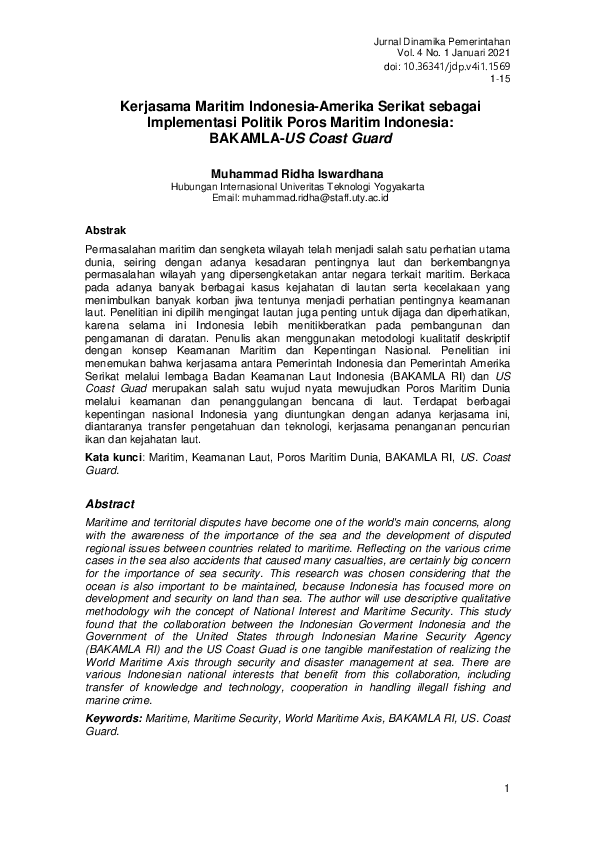 Jurnal Dinamika Pemerintahan
Vol. 4 No. 1 Januari 2021
doi: 10.36341/jdp.v4i1.1569
1-15

Kerjasama Maritim Indonesia-Amerika Serikat sebagai Implementasi Politik Poros Maritim Indonesia: BAKAMLA-US Coast Guard

Muhammad Ridha Iswardhana
Hubungan Internasional Univeritas Teknologi Yogyakarta
Email: muhammad.ridha@staff.uty.ac.id

Abstrak

Permasalahan maritim dan sengketa wilayah telah menjadi salah satu perhatian utama dunia, seiring dengan adanya kesadaran pentingnya laut dan berkembangnya permasalahan wilayah yang dipersengketakan antar negara terkait maritim. Berkaca pada adanya banyak berbagai kasus kejahatan di lautan serta kecelakaan yang menimbulkan banyak korban jiwa tentunya menjadi perhatian pentingnya keamanan laut. Penelitian ini dipilih mengingat lautan juga penting untuk dijaga dan diperhatikan, karena selama ini Indonesia lebih menitikberatkan pada pembangunan dan pengamanan di daratan. Penulis akan menggunakan metodologi kualitatif deskriptif dengan konsep Keamanan Maritim dan Kepentingan Nasional. Penelitian ini menemukan bahwa kerjasama antara Pemerintah Indonesia dan Pemerintah Amerika Serikat melalui lembaga Badan Keamanan Laut Indonesia (BAKAMLA RI) dan US Coast Guad merupakan salah satu wujud nyata mewujudkan Poros Maritim Dunia melalui keamanan dan penanggulangan bencana di laut. Terdapat berbagai kepentingan nasional Indonesia yang diuntungkan dengan adanya kerjasama ini, diantaranya transfer pengetahuan dan teknologi, kerjasama penanganan pencurian ikan dan kejahatan laut.

Kata kunci: Maritim, Keamanan Laut, Poros Maritim Dunia, BAKAMLA RI, US. Coast Guard.

Abstract

Maritime and territorial disputes have become one of the world's main concerns, along with the awareness of the importance of the sea and the development of disputed regional issues between countries related to maritime. Reflecting on the various crime cases in the sea also accidents that caused many casualties, are certainly big concern for the importance of sea security. This research was chosen considering that the ocean is also important to be maintained, because Indonesia has focused more on development and security on land than sea. The author will use descriptive qualitative methodology wih the concept of National Interest and Maritime Security. This study found that the collaboration between the Indonesian Goverment Indonesia and the Government of the United States through Indonesian Marine Security Agency (BAKAMLA RI) and the US Coast Guad is one tangible manifestation of realizing the World Maritime Axis through security and disaster management at sea. There are various Indonesian national interests that benefit from this collaboration, including transfer of knowledge and technology, cooperation in handling illegall fishing and marine crime.

Keywords: Maritime, Maritime Security, World Maritime Axis, BAKAMLA RI, US. Coast Guard.

1